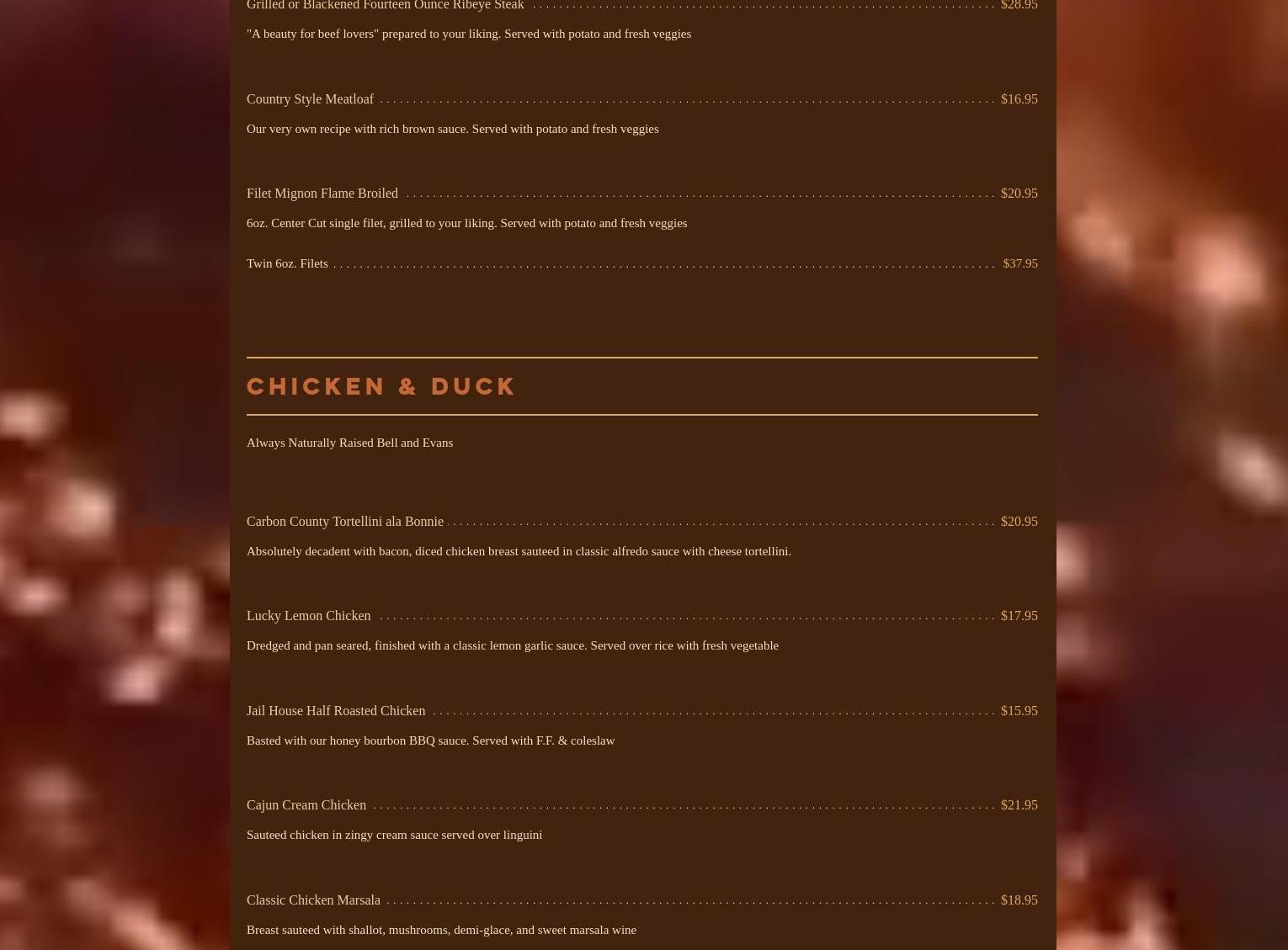 Grilled or Blackened Fourteen Ounce Ribeye Steak $28.95

"A beauty for beef lovers" prepared to your liking. Served with potato and fresh veggies

Country Style Meatloaf $16.95

Our very own recipe with rich brown sauce. Served with potato and fresh veggies

Filet Mignon Flame Broiled $20.95

6oz. Center Cut single filet, grilled to your liking. Served with potato and fresh veggies

Twin 6oz. Filets $37.95

CHICKEN & DUCK

Always Naturally Raised Bell and Evans

Carbon County Tortellini ala Bonnie $20.95

Absolutely decadent with bacon, diced chicken breast sauteed in classic alfredo sauce with cheese tortellini.

Lucky Lemon Chicken $17.95

Dredged and pan seared, finished with a classic lemon garlic sauce. Served over rice with fresh vegetable

Jail House Half Roasted Chicken $15.95

Basted with our honey bourbon BBQ sauce. Served with F.F. & coleslaw

Cajun Cream Chicken $21.95

Sauteed chicken in zingy cream sauce served over linguini

Classic Chicken Marsala $18.95

Breast sauteed with shallot, mushrooms, demi-glace, and sweet marsala wine